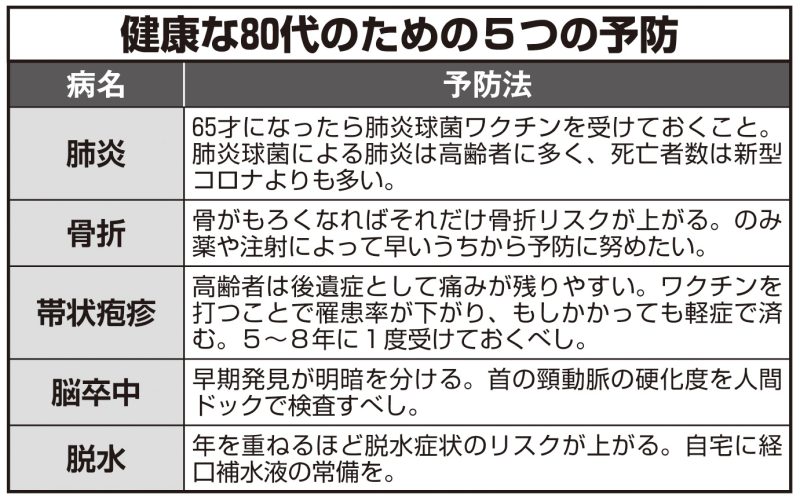 健康な80代のための５つの予防

| 病名 | 予防法 |
|---|---|
| 肺炎 | 65才になったら肺炎球菌ワクチンを受けておくこと。肺炎球菌による肺炎は高齢者に多く、死亡者数は新型コロナよりも多い。 |
| 骨折 | 骨がもろくなればそれだけ骨折リスクが上がる。のみ薬や注射によって早いうちから予防に努めたい。 |
| 帯状疱疹 | 高齢者は後遺症として痛みが残りやすい。ワクチンを打つことで罹患率が下がり、もしかかっても軽症で済む。５〜８年に１度受けておくべし。 |
| 脳卒中 | 早期発見が明暗を分ける。首の頸動脈の硬化度を人間ドックで検査すべし。 |
| 脱水 | 年を重ねるほど脱水症状のリスクが上がる。自宅に経口補水液の常備を。 |